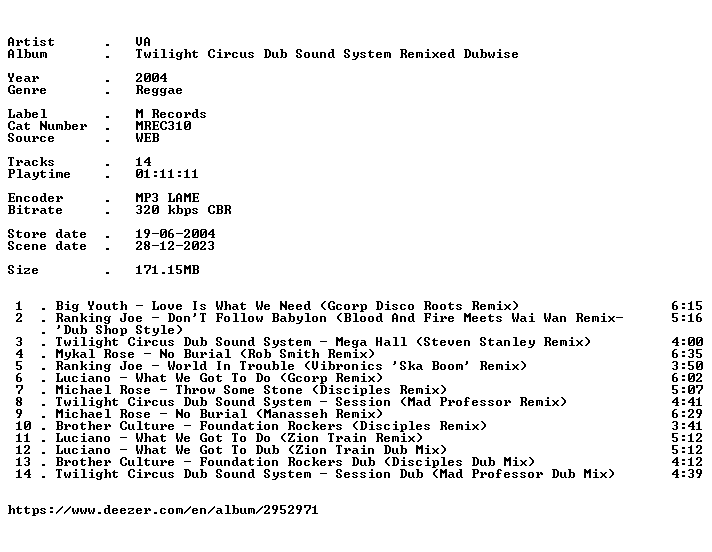 Artist . VA
Album . Twilight Circus Dub Sound System Remixed Dubwise

Year . 2004
Genre . Reggae

Label . M Records
Cat Number . MREC310
Source . WEB

Tracks . 14
Playtime . 01:11:11

Encoder . MP3 LAME
Bitrate . 320 kbps CBR

Store date . 19-06-2004
Scene date . 28-12-2023

Size . 171.15MB

1 . Big Youth - Love Is What We Need (Gcorp Disco Roots Remix) 6:15
2 . Ranking Joe - Don'T Follow Babylon (Blood And Fire Meets Wai Wan Remix- 5:16
. 'Dub Shop Style)
3 . Twilight Circus Dub Sound System - Mega Hall (Steven Stanley Remix) 4:00
4 . Mykal Rose - No Burial (Rob Smith Remix) 6:35
5 . Ranking Joe - World In Trouble (Vibronics 'Ska Boom' Remix) 3:50
6 . Luciano - What We Got To Do (Gcorp Remix) 6:02
7 . Michael Rose - Throw Some Stone (Disciples Remix) 5:07
8 . Twilight Circus Dub Sound System - Session (Mad Professor Remix) 4:41
9 . Michael Rose - No Burial (Manasseh Remix) 6:29
10 . Brother Culture - Foundation Rockers (Disciples Remix) 3:41
11 . Luciano - What We Got To Do (Zion Train Remix) 5:12
12 . Luciano - What We Got To Dub (Zion Train Dub Mix) 5:12
13 . Brother Culture - Foundation Rockers Dub (Disciples Dub Mix) 4:12
14 . Twilight Circus Dub Sound System - Session Dub (Mad Professor Dub Mix) 4:39

https://www.deezer.com/en/album/2952971